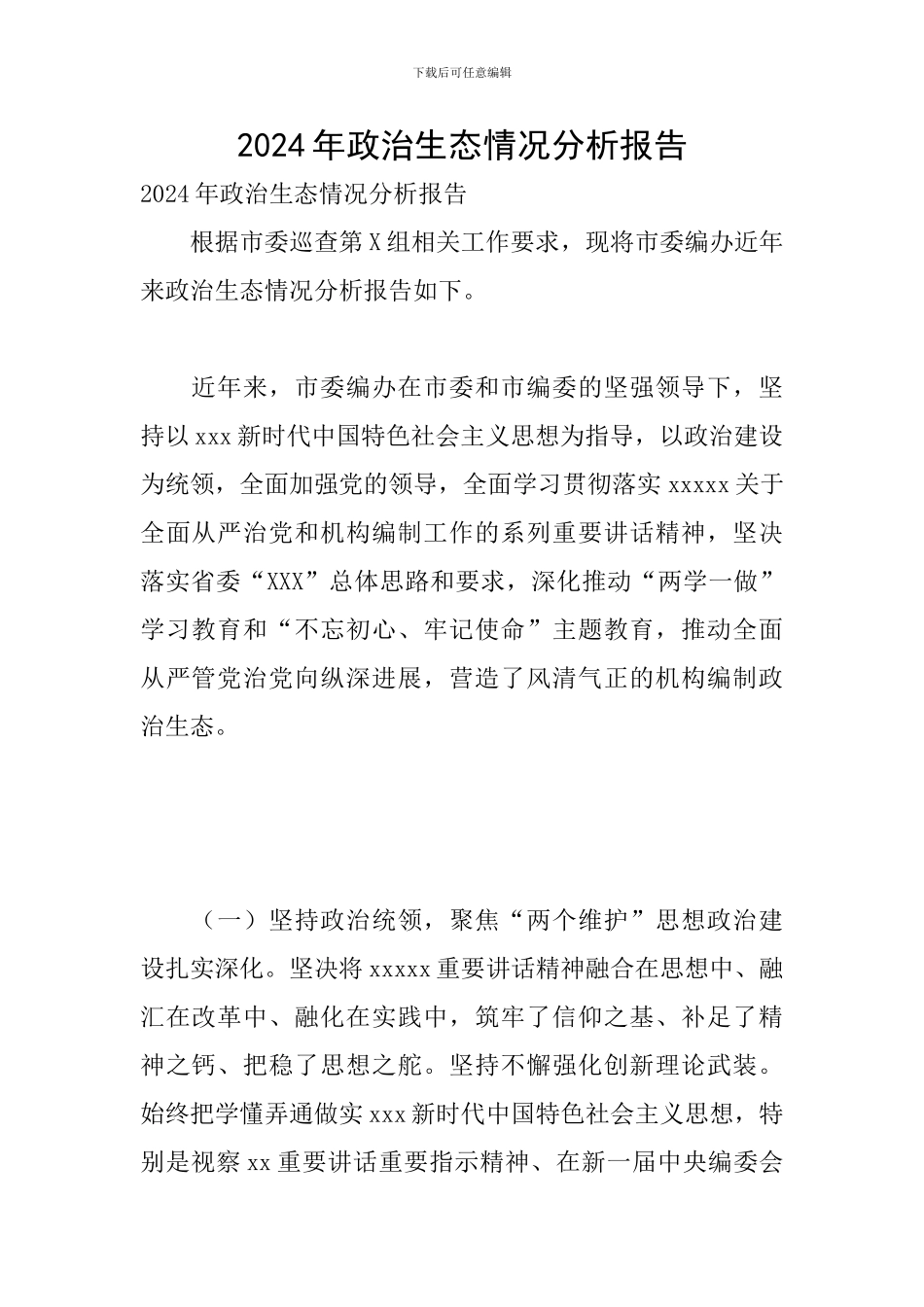 下载后可任意编辑

2024年政治生态情况分析报告

2024年政治生态情况分析报告

根据市委巡查第X组相关工作要求，现将市委编办近年来政治生态情况分析报告如下。

近年来，市委编办在市委和市编委的坚强领导下，坚持以xxx新时代中国特色社会主义思想为指导，以政治建设为统领，全面加强党的领导，全面学习贯彻落实xxxxx关于全面从严治党和机构编制工作的系列重要讲话精神，坚决落实省委“XXX”总体思路和要求，深化推动“两学一做”学习教育和“不忘初心、牢记使命”主题教育，推动全面从严管党治党向纵深进展，营造了风清气正的机构编制政治生态。

（一）坚持政治统领，聚焦“两个维护”思想政治建设扎实深化。坚决将xxxxx重要讲话精神融合在思想中、融汇在改革中、融化在实践中，筑牢了信仰之基、补足了精神之钙、把稳了思想之舵。坚持不懈强化创新理论武装。始终把学懂弄通做实xxx新时代中国特色社会主义思想，特别是视察xx重要讲话重要指示精神、在新一届中央编委会